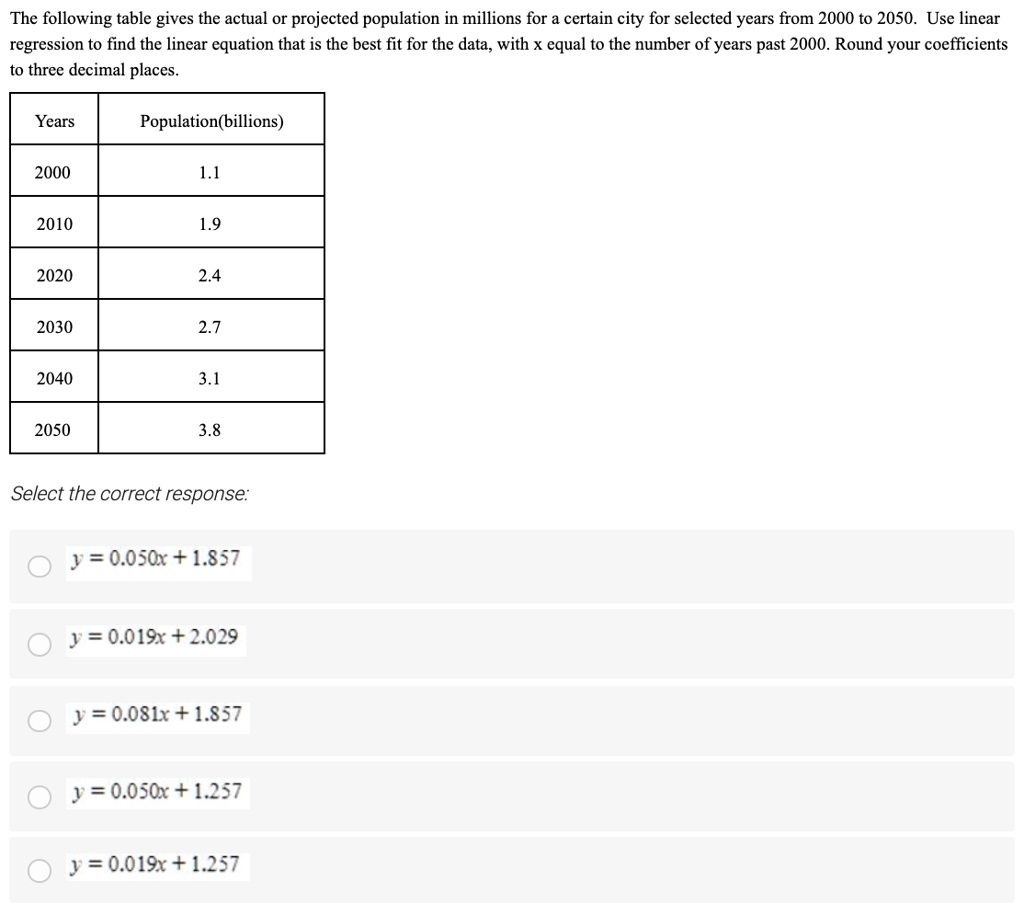 The following table gives the actual or projected population in millions for a certain city for selected years from 2000 to 2050. Use linear regression to find the linear equation that is the best fit for the data, with x equal to the number of years past 2000. Round your coefficients to three decimal places.

| Years | Population(billions) |
|---|---|
| 2000 | 1.1 |
| 2010 | 1.9 |
| 2020 | 2.4 |
| 2030 | 2.7 |
| 2040 | 3.1 |
| 2050 | 3.8 |

Select the correct response:

$y = 0.050x + 1.857$

$y = 0.019x + 2.029$

$y = 0.081x + 1.857$

$y = 0.050x + 1.257$

$y = 0.019x + 1.257$